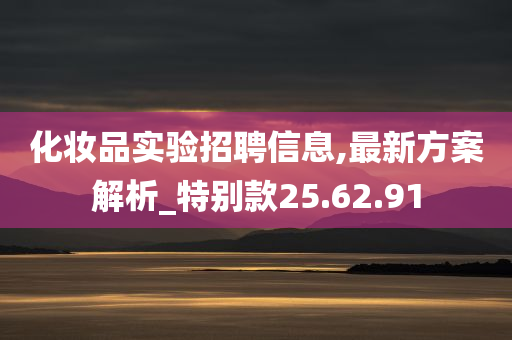 化妆品实验招聘信息,最新方案解析_特别款25.62.91